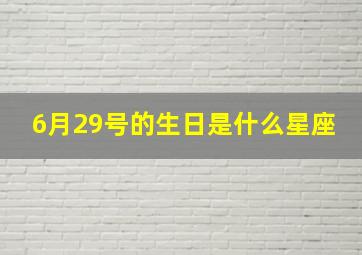 6月29号的生日是什么星座